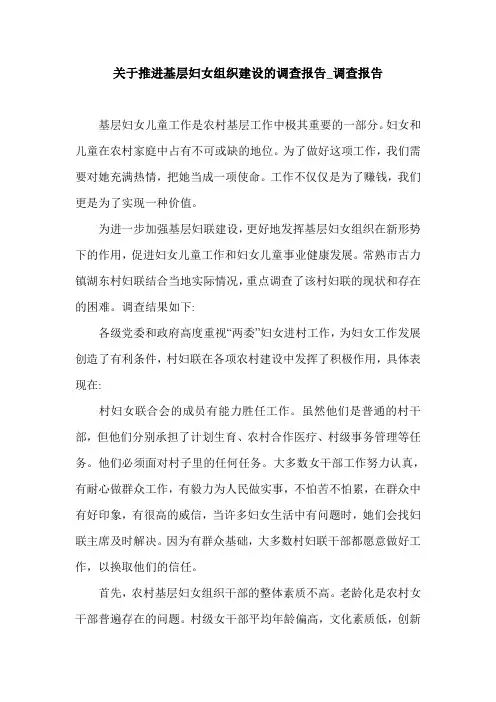 关于推进基层妇女组织建设的调查报告_调查报告

基层妇女儿童工作是农村基层工作中极其重要的一部分。妇女和儿童在农村家庭中占有不可或缺的地位。为了做好这项工作，我们需要对她充满热情，把她当成一项使命。工作不仅仅是为了赚钱，我们更是为了实现一种价值。

为进一步加强基层妇联建设，更好地发挥基层妇女组织在新形势下的作用，促进妇女儿童工作和妇女儿童事业健康发展。常熟市古力镇湖东村妇联结合当地实际情况，重点调查了该村妇联的现状和存在的困难。调查结果如下:

各级党委和政府高度重视“两委”妇女进村工作，为妇女工作发展创造了有利条件，村妇联在各项农村建设中发挥了积极作用，具体表现在:

村妇女联合会的成员有能力胜任工作。虽然他们是普通的村干部，但他们分别承担了计划生育、农村合作医疗、村级事务管理等任务。他们必须面对村子里的任何任务。大多数女干部工作努力认真，有耐心做群众工作，有毅力为人民做实事，不怕苦不怕累，在群众中有好印象，有很高的威信，当许多妇女生活中有问题时，她们会找妇联主席及时解决。因为有群众基础，大多数村妇联干部都愿意做好工作，以换取他们的信任。

首先，农村基层妇女组织干部的整体素质不高。老龄化是农村女干部普遍存在的问题。村级女干部平均年龄偏高，文化素质低，创新